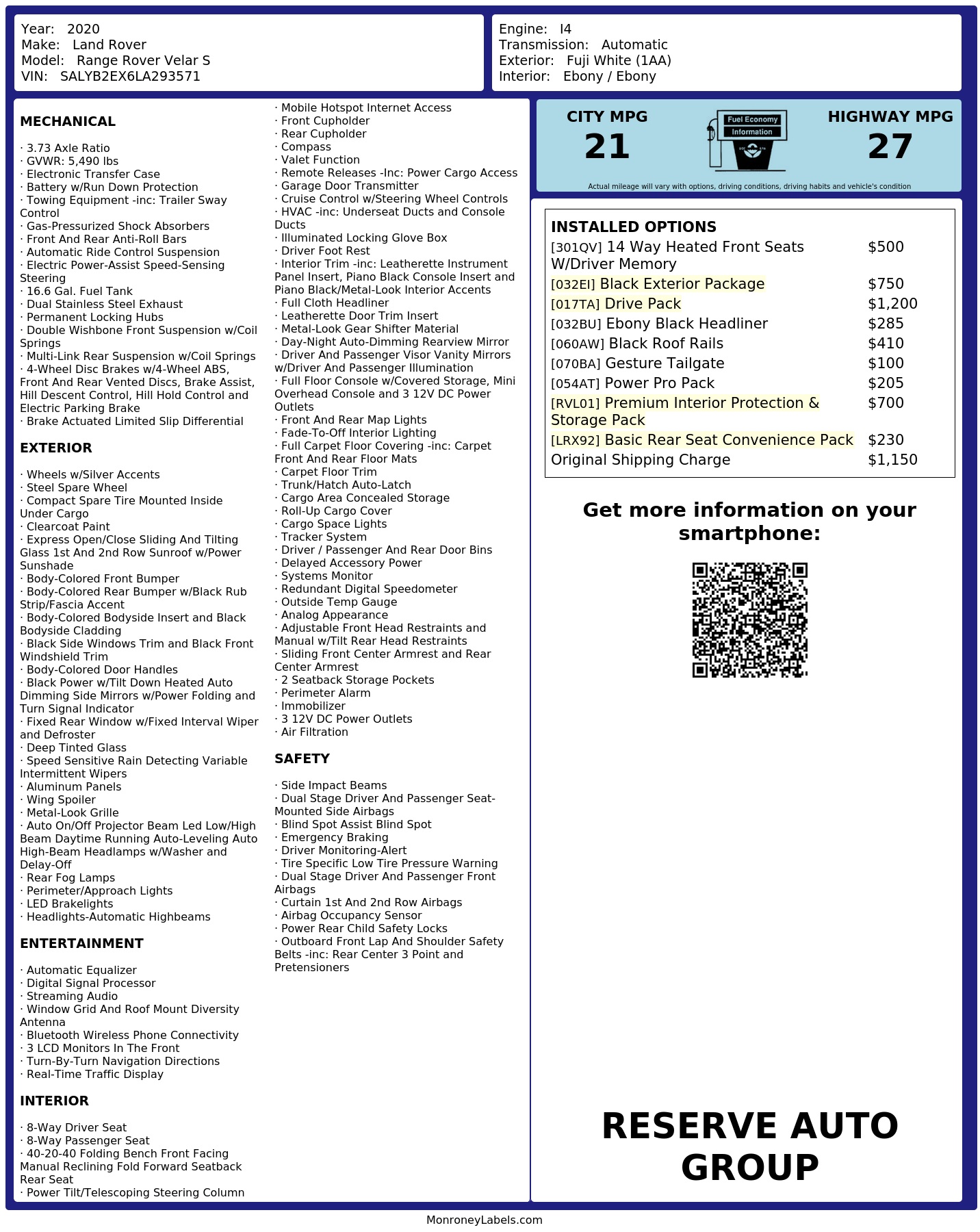 Year: 2020
Make: Land Rover
Model: Range Rover Velar S
VIN: SALYB2EX6LA293571

Engine: I4
Transmission: Automatic
Exterior: Fuji White (1AA)
Interior: Ebony / Ebony

MECHANICAL

· 3.73 Axle Ratio
· GVWR: 5,490 lbs
· Electronic Transfer Case
· Battery w/Run Down Protection
· Towing Equipment -inc: Trailer Sway Control
· Gas-Pressurized Shock Absorbers
· Front And Rear Anti-Roll Bars
· Automatic Ride Control Suspension
· Electric Power-Assist Speed-Sensing Steering
· 16.6 Gal. Fuel Tank
· Dual Stainless Steel Exhaust
· Permanent Locking Hubs
· Double Wishbone Front Suspension w/Coil Springs
· Multi-Link Rear Suspension w/Coil Springs
· 4-Wheel Disc Brakes w/4-Wheel ABS, Front And Rear Vented Discs, Brake Assist, Hill Descent Control, Hill Hold Control and Electric Parking Brake
· Brake Actuated Limited Slip Differential

EXTERIOR

· Wheels w/Silver Accents
· Steel Spare Wheel
· Compact Spare Tire Mounted Inside Under Cargo
· Clearcoat Paint
· Express Open/Close Sliding And Tilting Glass 1st And 2nd Row Sunroof w/Power Sunshade
· Body-Colored Front Bumper
· Body-Colored Rear Bumper w/Black Rub Strip/Fascia Accent
· Body-Colored Bodyside Insert and Black Bodyside Cladding
· Black Side Windows Trim and Black Front Windshield Trim
· Body-Colored Door Handles
· Black Power w/Tilt Down Heated Auto Dimming Side Mirrors w/Power Folding and Turn Signal Indicator
· Fixed Rear Window w/Fixed Interval Wiper and Defroster
· Deep Tinted Glass
· Speed Sensitive Rain Detecting Variable Intermittent Wipers
· Aluminum Panels
· Wing Spoiler
· Metal-Look Grille
· Auto On/Off Projector Beam Led Low/High Beam Daytime Running Auto-Leveling Auto High-Beam Headlamps w/Washer and Delay-Off
· Rear Fog Lamps
· Perimeter/Approach Lights
· LED Brakelights
· Headlights-Automatic Highbeams

ENTERTAINMENT

· Automatic Equalizer
· Digital Signal Processor
· Streaming Audio
· Window Grid And Roof Mount Diversity Antenna
· Bluetooth Wireless Phone Connectivity
· 3 LCD Monitors In The Front
· Turn-By-Turn Navigation Directions
· Real-Time Traffic Display

INTERIOR

· 8-Way Driver Seat
· 8-Way Passenger Seat
· 40-20-40 Folding Bench Front Facing Manual Reclining Fold Forward Seatback Rear Seat
· Power Tilt/Telescoping Steering Column
· Mobile Hotspot Internet Access
· Front Cupholder
· Rear Cupholder
· Compass
· Valet Function
· Remote Releases -Inc: Power Cargo Access
· Garage Door Transmitter
· Cruise Control w/Steering Wheel Controls
· HVAC -inc: Underseat Ducts and Console Ducts
· Illuminated Locking Glove Box
· Driver Foot Rest
· Interior Trim -inc: Leatherette Instrument Panel Insert, Piano Black Console Insert and Piano Black/Metal-Look Interior Accents
· Full Cloth Headliner
· Leatherette Door Trim Insert
· Metal-Look Gear Shifter Material
· Day-Night Auto-Dimming Rearview Mirror
· Driver And Passenger Visor Vanity Mirrors w/Driver And Passenger Illumination
· Full Floor Console w/Covered Storage, Mini Overhead Console and 3 12V DC Power Outlets
· Front And Rear Map Lights
· Fade-To-Off Interior Lighting
· Full Carpet Floor Covering -inc: Carpet Front And Rear Floor Mats
· Carpet Floor Trim
· Trunk/Hatch Auto-Latch
· Cargo Area Concealed Storage
· Roll-Up Cargo Cover
· Cargo Space Lights
· Tracker System
· Driver / Passenger And Rear Door Bins
· Delayed Accessory Power
· Systems Monitor
· Redundant Digital Speedometer
· Outside Temp Gauge
· Analog Appearance
· Adjustable Front Head Restraints and Manual w/Tilt Rear Head Restraints
· Sliding Front Center Armrest and Rear Center Armrest
· 2 Seatback Storage Pockets
· Perimeter Alarm
· Immobilizer
· 3 12V DC Power Outlets
· Air Filtration

SAFETY

· Side Impact Beams
· Dual Stage Driver And Passenger Seat-Mounted Side Airbags
· Blind Spot Assist Blind Spot
· Emergency Braking
· Driver Monitoring-Alert
· Tire Specific Low Tire Pressure Warning
· Dual Stage Driver And Passenger Front Airbags
· Curtain 1st And 2nd Row Airbags
· Airbag Occupancy Sensor
· Power Rear Child Safety Locks
· Outboard Front Lap And Shoulder Safety Belts -inc: Rear Center 3 Point and Pretensioners

CITY MPG
21

Fuel Economy
Information

HIGHWAY MPG
27

Actual mileage will vary with options, driving conditions, driving habits and vehicle's condition

INSTALLED OPTIONS
[301QV] 14 Way Heated Front Seats W/Driver Memory $500
[032EI] Black Exterior Package $750
[017TA] Drive Pack $1,200
[032BU] Ebony Black Headliner $285
[060AW] Black Roof Rails $410
[070BA] Gesture Tailgate $100
[054AT] Power Pro Pack $205
[RVL01] Premium Interior Protection & Storage Pack $700
[LRX92] Basic Rear Seat Convenience Pack $230
Original Shipping Charge $1,150

Get more information on your smartphone:

RESERVE AUTO GROUP

MonroneyLabels.com